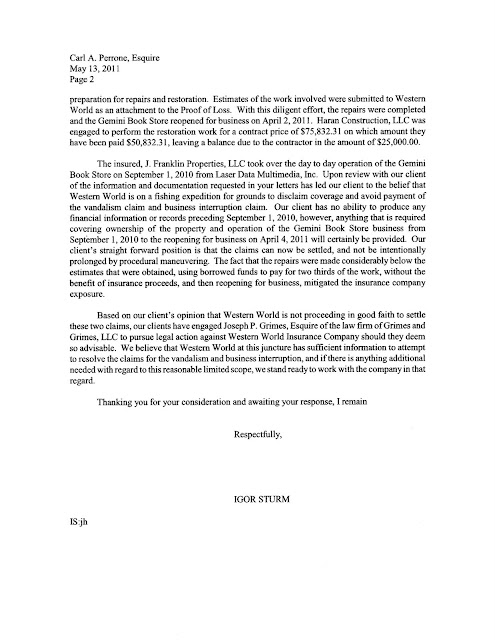 Carl A. Perrone, Esquire
May 13, 2011
Page 2

preparation for repairs and restoration. Estimates of the work involved were submitted to Western World as an attachment to the Proof of Loss. With this diligent effort, the repairs were completed and the Gemini Book Store reopened for business on April 2, 2011. Haran Construction, LLC was engaged to perform the restoration work for a contract price of $75,832.31 on which amount they have been paid $50,832.31, leaving a balance due to the contractor in the amount of $25,000.00.

The insured, J. Franklin Properties, LLC took over the day to day operation of the Gemini Book Store on September 1, 2010 from Laser Data Multimedia, Inc. Upon review with our client of the information and documentation requested in your letters has led our client to the belief that Western World is on a fishing expedition for grounds to disclaim coverage and avoid payment of the vandalism claim and business interruption claim. Our client has no ability to produce any financial information or records preceding September 1, 2010, however, anything that is required covering ownership of the property and operation of the Gemini Book Store business from September 1, 2010 to the reopening for business on April 4, 2011 will certainly be provided. Our client's straight forward position is that the claims can now be settled, and not be intentionally prolonged by procedural maneuvering. The fact that the repairs were made considerably below the estimates that were obtained, using borrowed funds to pay for two thirds of the work, without the benefit of insurance proceeds, and then reopening for business, mitigated the insurance company exposure.

Based on our client's opinion that Western World is not proceeding in good faith to settle these two claims, our clients have engaged Joseph P. Grimes, Esquire of the law firm of Grimes and Grimes, LLC to pursue legal action against Western World Insurance Company should they deem so advisable. We believe that Western World at this juncture has sufficient information to attempt to resolve the claims for the vandalism and business interruption, and if there is anything additional needed with regard to this reasonable limited scope, we stand ready to work with the company in that regard.

Thanking you for your consideration and awaiting your response, I remain

Respectfully,

IGOR STURM

IS:jh